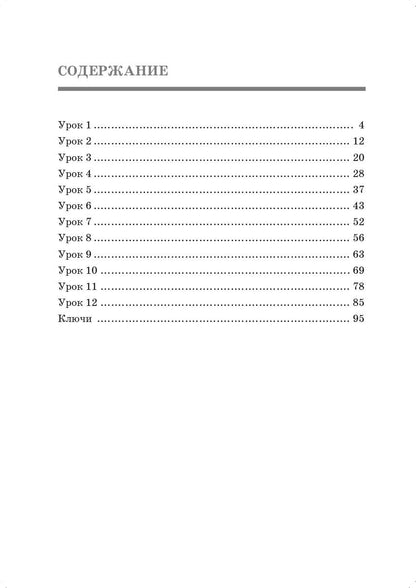 СОДЕРЖАНИЕ

Урок 1 4
Урок 2 12
Урок 3 20
Урок 4 28
Урок 5 37
Урок 6 43
Урок 7 52
Урок 8 56
Урок 9 63
Урок 10 69
Урок 11 78
Урок 12 85
Ключи 95